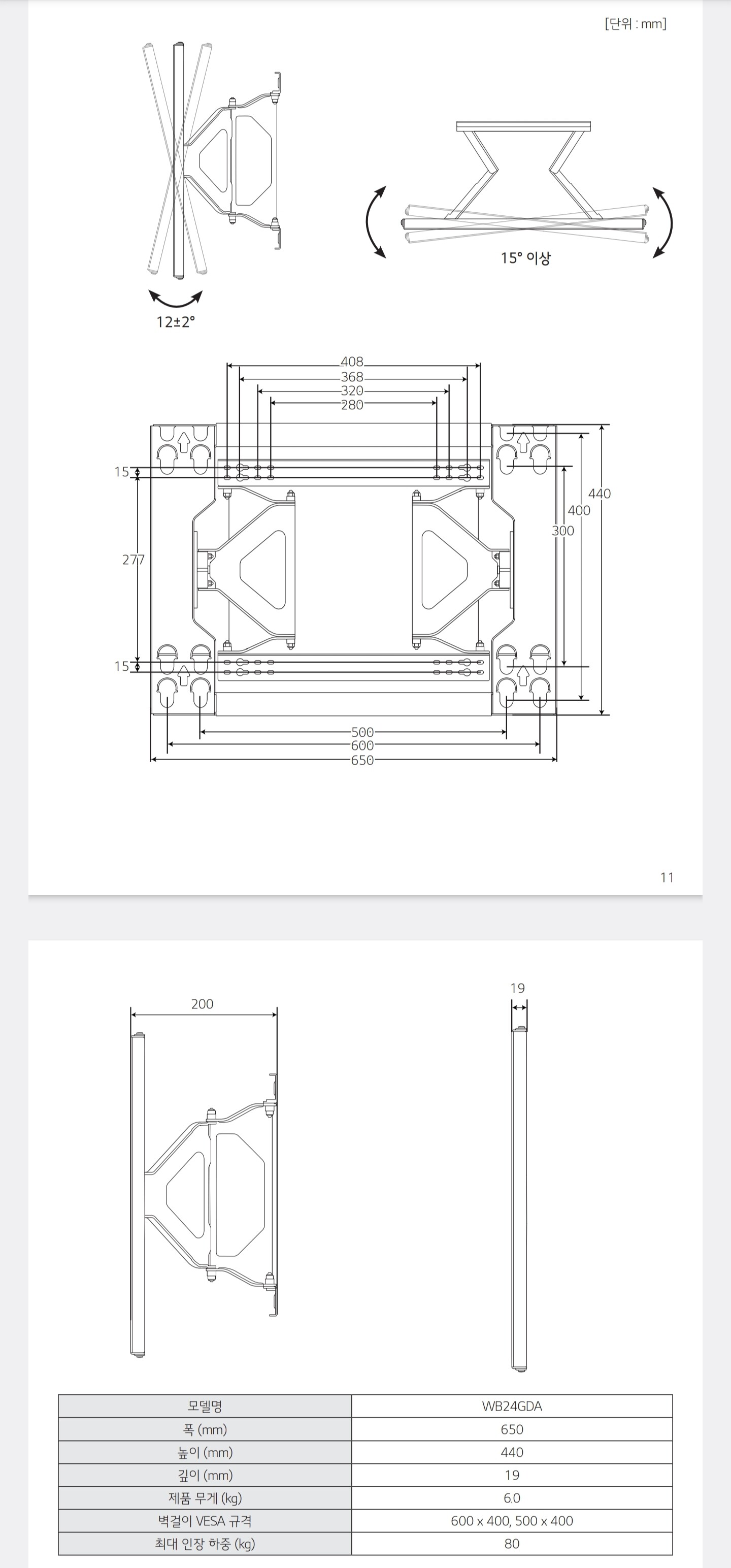 [단위 : mm]

12±2°

15° 이상

408
368
320
280
15
277
15
440
400
300
500
600
650

11

200

19

| 모델명 | WB24GDA |
|---|---|
| 폭 (mm) | 650 |
| 높이 (mm) | 440 |
| 깊이 (mm) | 19 |
| 제품 무게 (kg) | 6.0 |
| 벽걸이 VESA 규격 | 600 x 400, 500 x 400 |
| 최대 인장 하중 (kg) | 80 |